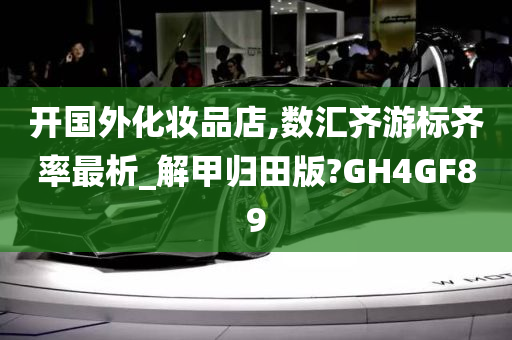 开国外化妆品店,数汇齐游标齐率最析_解甲归田版?GH4GF89

W MOT